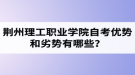 荆州理工职业学院自考优势和劣势有哪些？